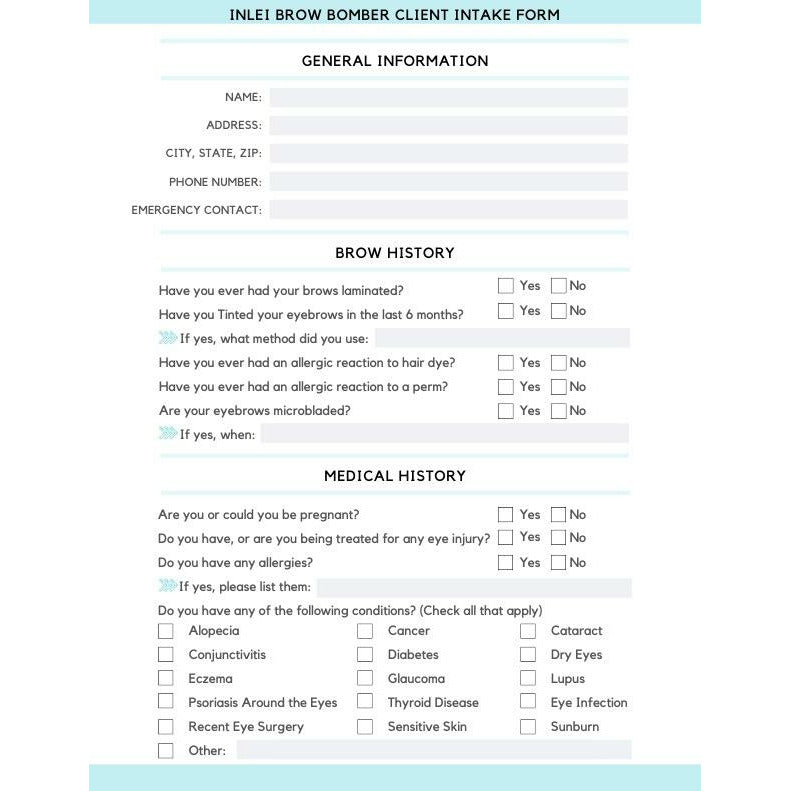 INLEI BROW BOMBER CLIENT INTAKE FORM

GENERAL INFORMATION

NAME:

ADDRESS:

CITY, STATE, ZIP:

PHONE NUMBER:

EMERGENCY CONTACT:

BROW HISTORY

Have you ever had your brows laminated? Yes No

Have you Tinted your eyebrows in the last 6 months? Yes No

If yes, what method did you use:

Have you ever had an allergic reaction to hair dye? Yes No

Have you ever had an allergic reaction to a perm? Yes No

Are your eyebrows microbladed? Yes No

If yes, when:

MEDICAL HISTORY

Are you or could you be pregnant? Yes No

Do you have, or are you being treated for any eye injury? Yes No

Do you have any allergies? Yes No

If yes, please list them:

Do you have any of the following conditions? (Check all that apply)

Alopecia
Conjunctivitis
Eczema
Psoriasis Around the Eyes
Recent Eye Surgery
Other:

Cancer
Diabetes
Glaucoma
Thyroid Disease
Sensitive Skin

Cataract
Dry Eyes
Lupus
Eye Infection
Sunburn